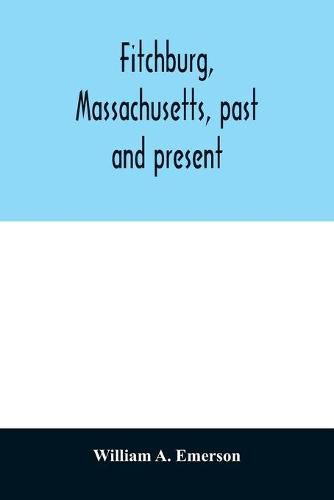 Fitchburg, Massachusetts, past and present

William A. Emerson